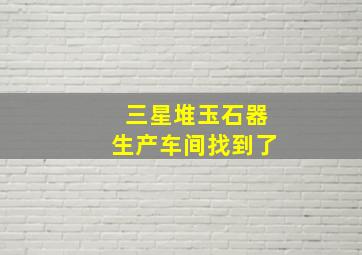 三星堆玉石器
生产车间找到了